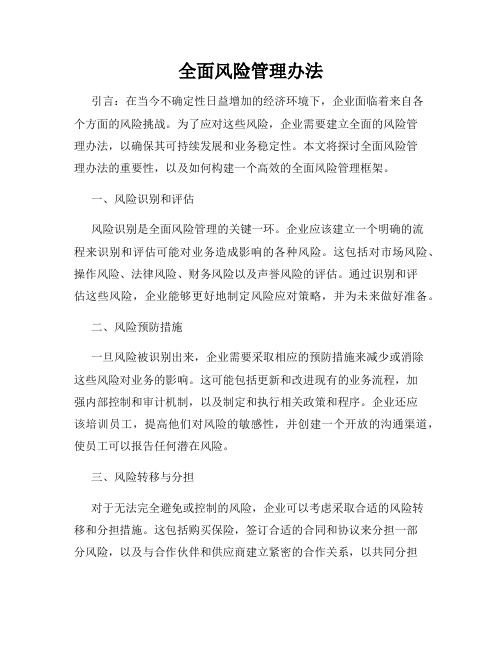 全面风险管理办法

引言：在当今不确定性日益增加的经济环境下，企业面临着来自各个方面的风险挑战。为了应对这些风险，企业需要建立全面的风险管理办法，以确保其可持续发展和业务稳定性。本文将探讨全面风险管理办法的重要性，以及如何构建一个高效的全面风险管理框架。

一、风险识别和评估

风险识别是全面风险管理的关键一环。企业应该建立一个明确的流程来识别和评估可能对业务造成影响的各种风险。这包括对市场风险、操作风险、法律风险、财务风险以及声誉风险的评估。通过识别和评估这些风险，企业能够更好地制定风险应对策略，并为未来做好准备。

二、风险预防措施

一旦风险被识别出来，企业需要采取相应的预防措施来减少或消除这些风险对业务的影响。这可能包括更新和改进现有的业务流程，加强内部控制和审计机制，以及制定和执行相关政策和程序。企业还应该培训员工，提高他们对风险的敏感性，并创建一个开放的沟通渠道，使员工可以报告任何潜在风险。

三、风险转移与分担

对于无法完全避免或控制的风险，企业可以考虑采取合适的风险转移和分担措施。这包括购买保险，签订合适的合同和协议来分担一部分风险，以及与合作伙伴和供应商建立紧密的合作关系，以共同分担